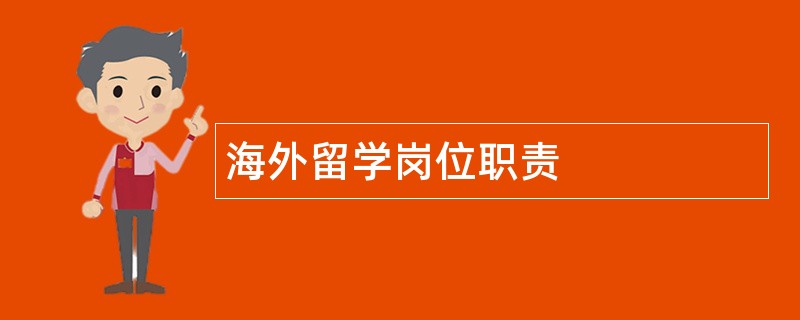 海外留学岗位职责